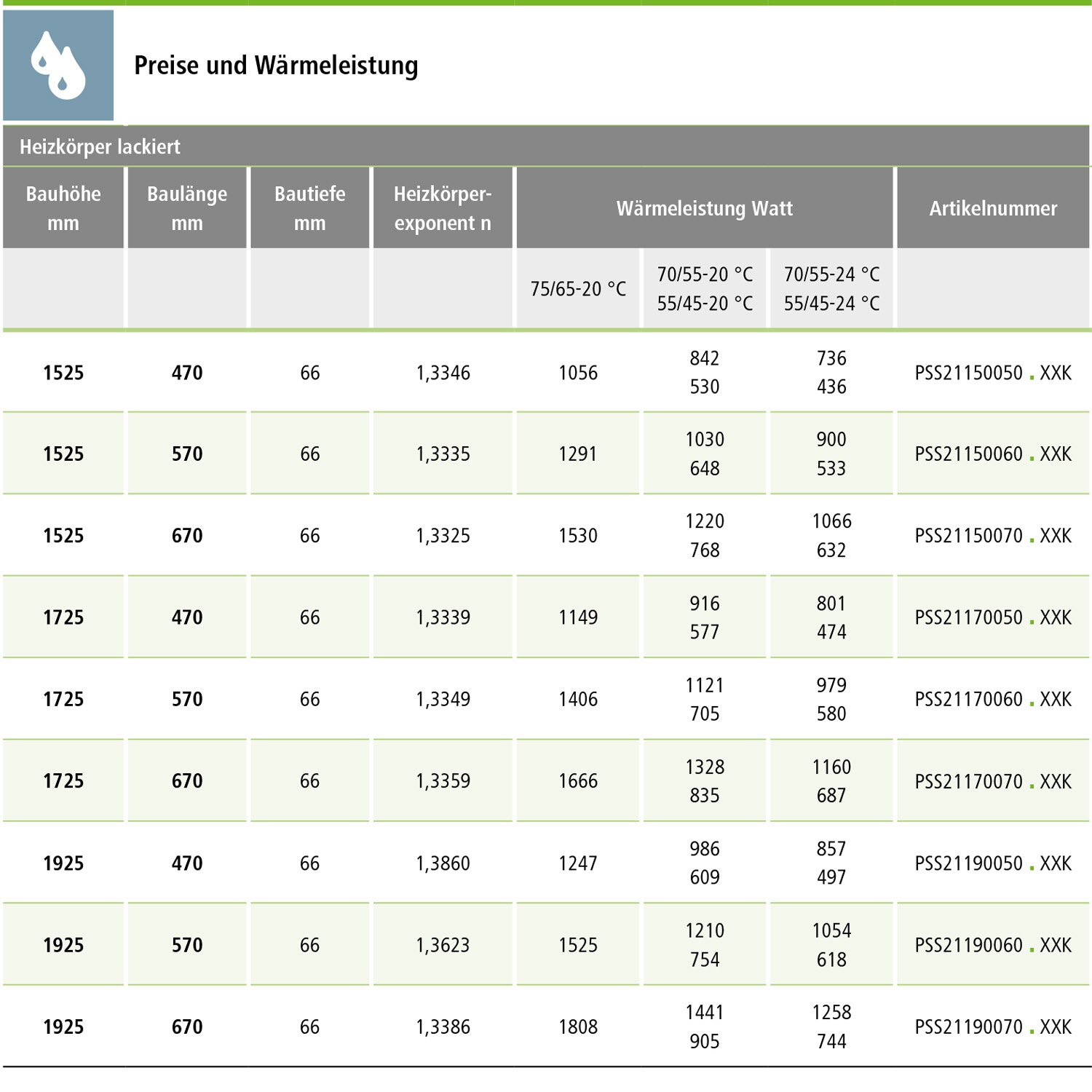 Preise und Wärmeleistung

Heizkörper lackiert

| Bauhöhe mm | Baulänge mm | Bautiefe mm | Heizkörper-exponent n | Wärmeleistung Watt | | | Artikelnummer |
|---|---|---|---|---|---|---|---|
| | | | | 75/65-20 °C | 70/55-20 °C 55/45-20 °C | 70/55-24 °C 55/45-24 °C | |
| 1525 | 470 | 66 | 1,3346 | 1056 | 842 530 | 736 436 | PSS21150050 . XXK |
| 1525 | 570 | 66 | 1,3335 | 1291 | 1030 648 | 900 533 | PSS21150060 . XXK |
| 1525 | 670 | 66 | 1,3325 | 1530 | 1220 768 | 1066 632 | PSS21150070 . XXK |
| 1725 | 470 | 66 | 1,3339 | 1149 | 916 577 | 801 474 | PSS21170050 . XXK |
| 1725 | 570 | 66 | 1,3349 | 1406 | 1121 705 | 979 580 | PSS21170060 . XXK |
| 1725 | 670 | 66 | 1,3359 | 1666 | 1328 835 | 1160 687 | PSS21170070 . XXK |
| 1925 | 470 | 66 | 1,3860 | 1247 | 986 609 | 857 497 | PSS21190050 . XXK |
| 1925 | 570 | 66 | 1,3623 | 1525 | 1210 754 | 1054 618 | PSS21190060 . XXK |
| 1925 | 670 | 66 | 1,3386 | 1808 | 1441 905 | 1258 744 | PSS21190070 . XXK |